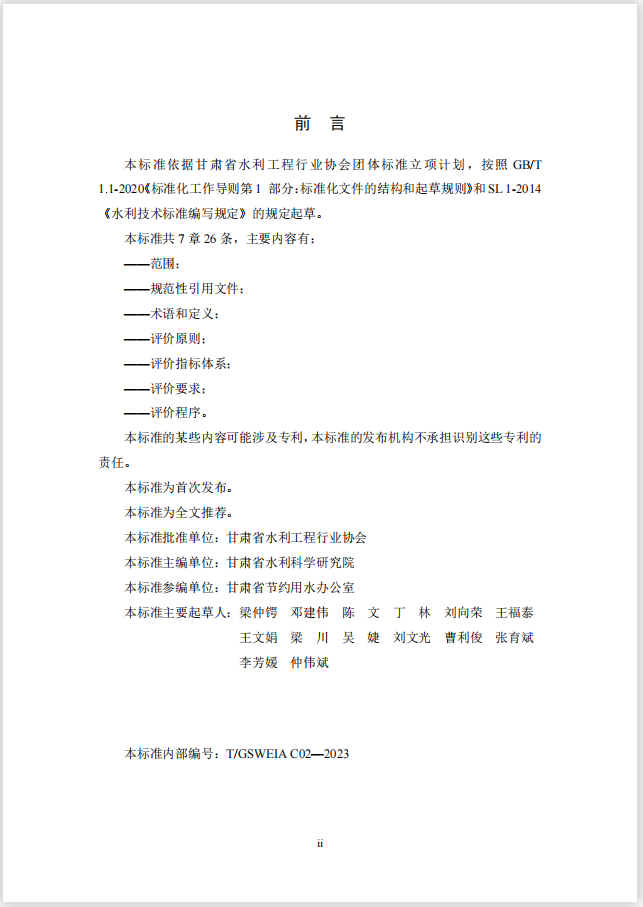 前 言

本标准依据甘肃省水利工程行业协会团体标准立项计划，按照 GB/T 1.1-2020《标准化工作导则第 1 部分：标准化文件的结构和起草规则》和 SL 1-2014《水利技术标准编写规定》的规定起草。

本标准共 7 章 26 条，主要内容有：

——范围；

——规范性引用文件；

——术语和定义；

——评价原则；

——评价指标体系；

——评价要求；

——评价程序。

本标准的某些内容可能涉及专利，本标准的发布机构不承担识别这些专利的责任。

本标准为首次发布。

本标准为全文推荐。

本标准批准单位：甘肃省水利工程行业协会

本标准主编单位：甘肃省水利科学研究院

本标准参编单位：甘肃省节约用水办公室

本标准主要起草人：梁仲锷 邓建伟 陈 文 丁 林 刘向荣 王福泰 王文娟 梁 川 吴 婕 刘文光 曹利俊 张育斌 李芳媛 仲伟斌

本标准内部编号：T/GSWEIA C02—2023

ii